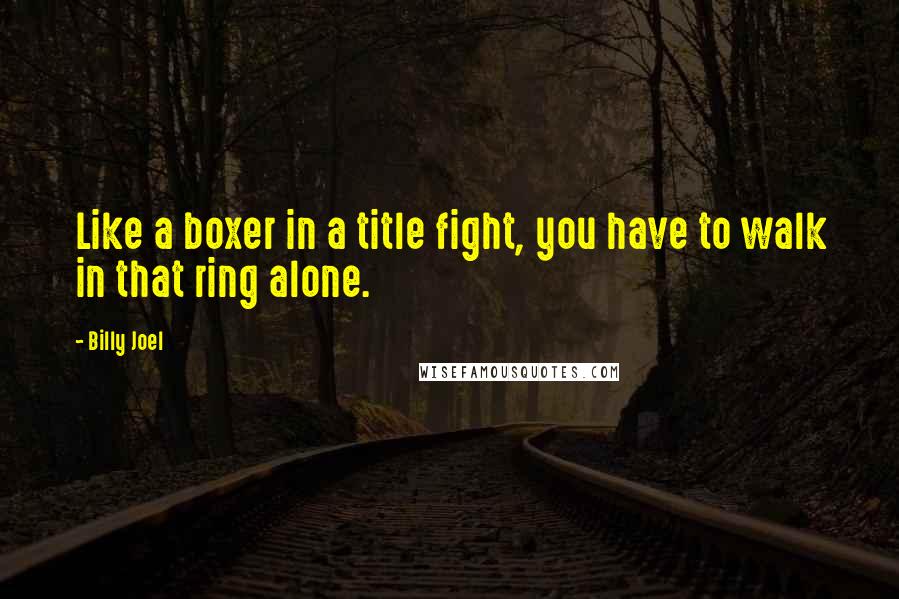 Like a boxer in a title fight, you have to walk in that ring alone.

- Billy Joel

WISEFAMOUSQUOTES.COM